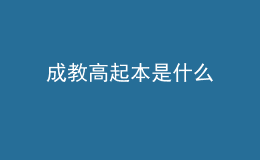 成教高起本是什么